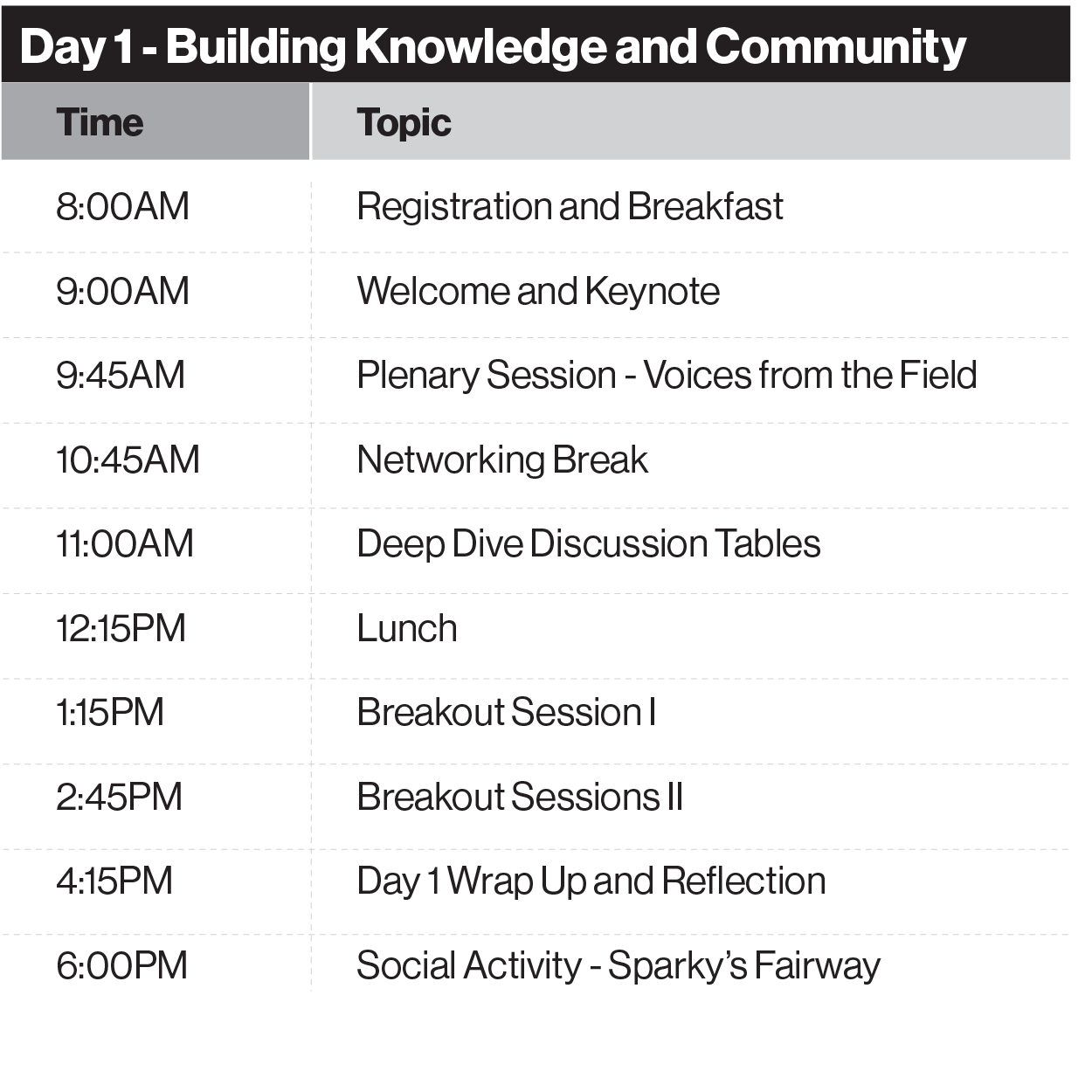 Day 1 - Building Knowledge and Community

| Time | Topic |
|---|---|
| 8:00AM | Registration and Breakfast |
| 9:00AM | Welcome and Keynote |
| 9:45AM | Plenary Session - Voices from the Field |
| 10:45AM | Networking Break |
| 11:00AM | Deep Dive Discussion Tables |
| 12:15PM | Lunch |
| 1:15PM | Breakout Session I |
| 2:45PM | Breakout Sessions II |
| 4:15PM | Day 1 Wrap Up and Reflection |
| 6:00PM | Social Activity - Sparky's Fairway |